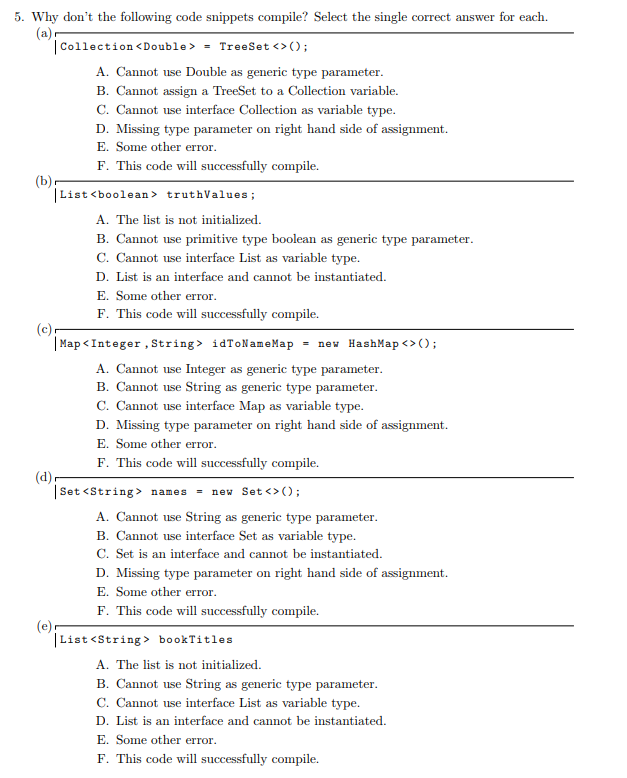 5. Why don't the following code snippets compile? Select the single correct answer for each.

(a)
Collection<Double> = TreeSet<>();

A. Cannot use Double as generic type parameter.
B. Cannot assign a TreeSet to a Collection variable.
C. Cannot use interface Collection as variable type.
D. Missing type parameter on right hand side of assignment.
E. Some other error.
F. This code will successfully compile.

(b)
List<boolean> truthValues;

A. The list is not initialized.
B. Cannot use primitive type boolean as generic type parameter.
C. Cannot use interface List as variable type.
D. List is an interface and cannot be instantiated.
E. Some other error.
F. This code will successfully compile.

(c)
Map<Integer,String> idToNameMap = new HashMap<>();

A. Cannot use Integer as generic type parameter.
B. Cannot use String as generic type parameter.
C. Cannot use interface Map as variable type.
D. Missing type parameter on right hand side of assignment.
E. Some other error.
F. This code will successfully compile.

(d)
Set<String> names = new Set<>();

A. Cannot use String as generic type parameter.
B. Cannot use interface Set as variable type.
C. Set is an interface and cannot be instantiated.
D. Missing type parameter on right hand side of assignment.
E. Some other error.
F. This code will successfully compile.

(e)
List<String> bookTitles

A. The list is not initialized.
B. Cannot use String as generic type parameter.
C. Cannot use interface List as variable type.
D. List is an interface and cannot be instantiated.
E. Some other error.
F. This code will successfully compile.